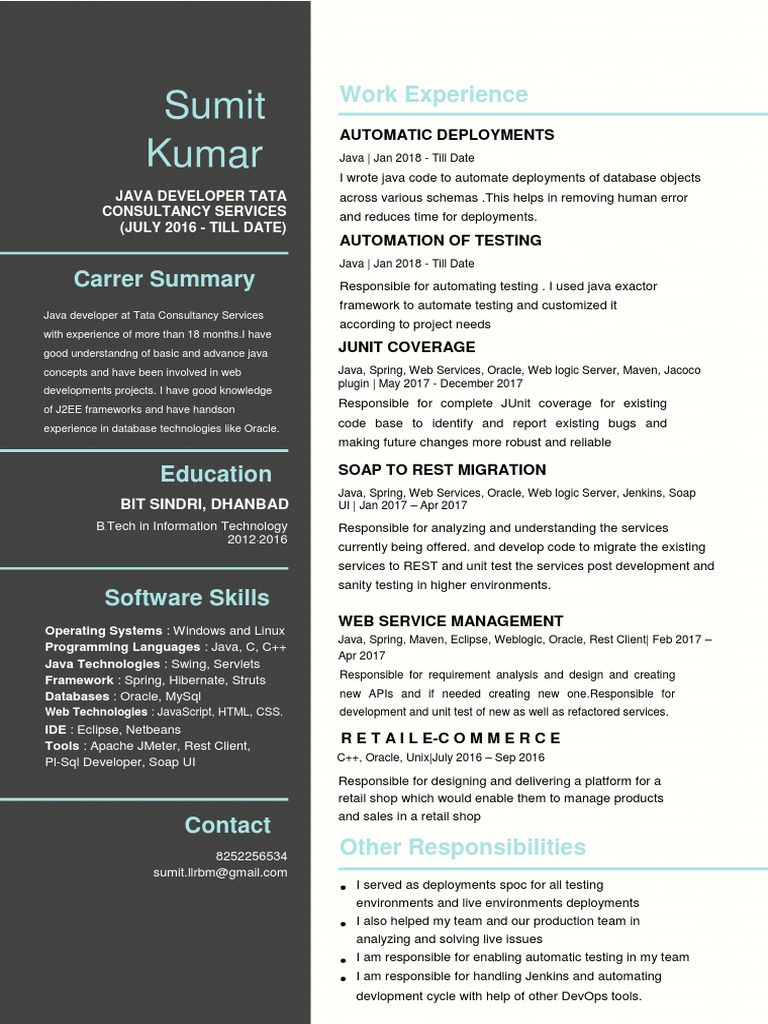 Sumit Kumar

JAVA DEVELOPER TATA CONSULTANCY SERVICES (JULY 2016 - TILL DATE)

Carrer Summary

Java developer at Tata Consultancy Services with experience of more than 18 months.I have good understandng of basic and advance java concepts and have been involved in web developments projects. I have good knowledge of J2EE frameworks and have handson experience in database technologies like Oracle.

Education

BIT SINDRI, DHANBAD

B.Tech in Information Technology 2012-2016

Software Skills

Operating Systems : Windows and Linux
Programming Languages : Java, C, C++
Java Technologies : Swing, Servlets
Framework : Spring, Hibernate, Struts
Databases : Oracle, MySql
Web Technologies : JavaScript, HTML, CSS.
IDE : Eclipse, Netbeans
Tools : Apache JMeter, Rest Client, Pl-Sql Developer, Soap UI

Contact

8252256534
sumit.llrbm@gmail.com

Work Experience

AUTOMATIC DEPLOYMENTS

Java | Jan 2018 - Till Date

I wrote java code to automate deployments of database objects across various schemas .This helps in removing human error and reduces time for deployments.

AUTOMATION OF TESTING

Java | Jan 2018 - Till Date

Responsible for automating testing . I used java exactor framework to automate testing and customized it according to project needs

JUNIT COVERAGE

Java, Spring, Web Services, Oracle, Web logic Server, Maven, Jacoco plugin | May 2017 - December 2017

Responsible for complete JUnit coverage for existing code base to identify and report existing bugs and making future changes more robust and reliable

SOAP TO REST MIGRATION

Java, Spring, Web Services, Oracle, Web logic Server, Jenkins, Soap UI | Jan 2017 – Apr 2017

Responsible for analyzing and understanding the services currently being offered. and develop code to migrate the existing services to REST and unit test the services post development and sanity testing in higher environments.

WEB SERVICE MANAGEMENT

Java, Spring, Maven, Eclipse, Weblogic, Oracle, Rest Client| Feb 2017 – Apr 2017

Responsible for requirement analysis and design and creating new APIs and if needed creating new one.Responsible for development and unit test of new as well as refactored services.

R E T A I L E-C O M M E R C E

C++, Oracle, Unix|July 2016 – Sep 2016

Responsible for designing and delivering a platform for a retail shop which would enable them to manage products and sales in a retail shop

Other Responsibilities

• I served as deployments spoc for all testing environments and live environments deployments
• I also helped my team and our production team in analyzing and solving live issues
• I am responsible for enabling automatic testing in my team
• I am responsible for handling Jenkins and automating devlopment cycle with help of other DevOps tools.